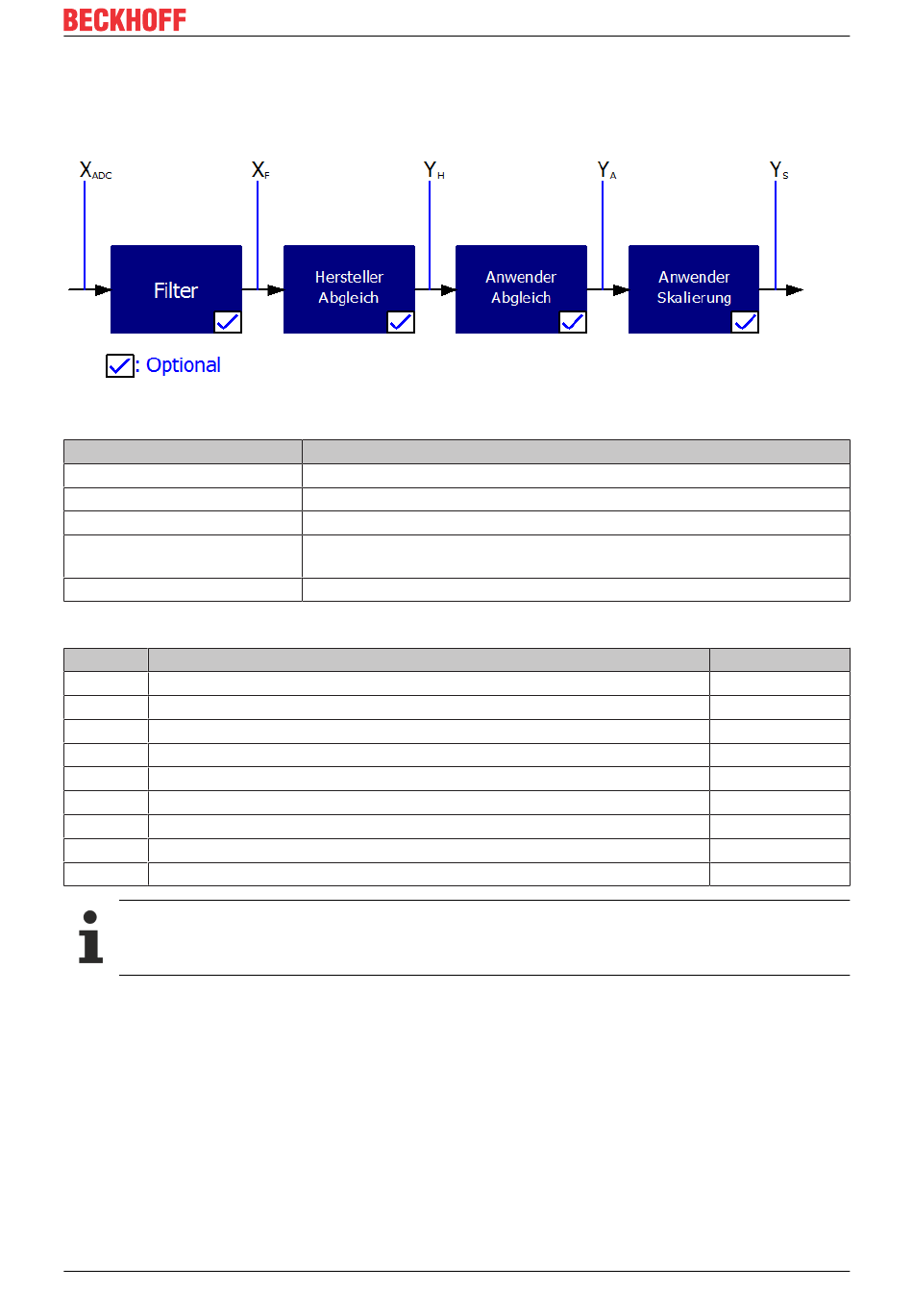 BECKHOFF

$X_{ADC}$ $X_F$ $Y_H$ $Y_A$ $Y_S$

Filter

Hersteller Abgleich

Anwender Abgleich

Anwender Skalierung

: Optional